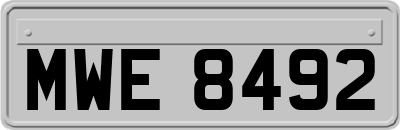 MWE 8492